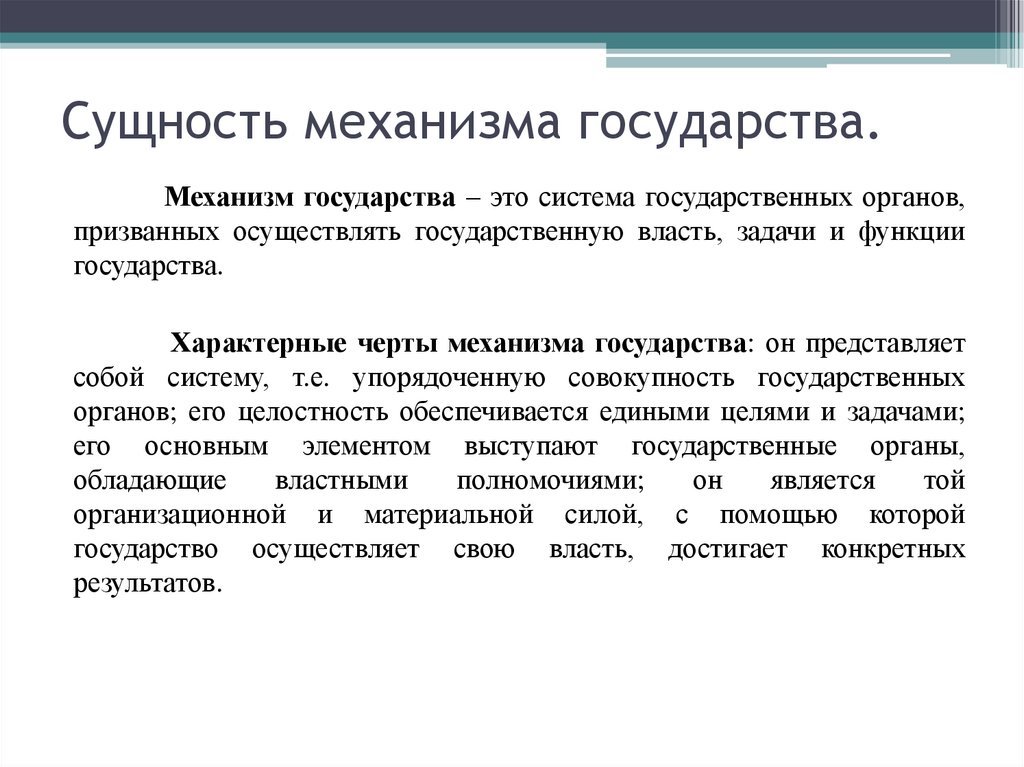 Сущность механизма государства.

Механизм государства – это система государственных органов, призванных осуществлять государственную власть, задачи и функции государства.

Характерные черты механизма государства: он представляет собой систему, т.е. упорядоченную совокупность государственных органов; его целостность обеспечивается едиными целями и задачами; его основным элементом выступают государственные органы, обладающие властными полномочиями; он является той организационной и материальной силой, с помощью которой государство осуществляет свою власть, достигает конкретных результатов.